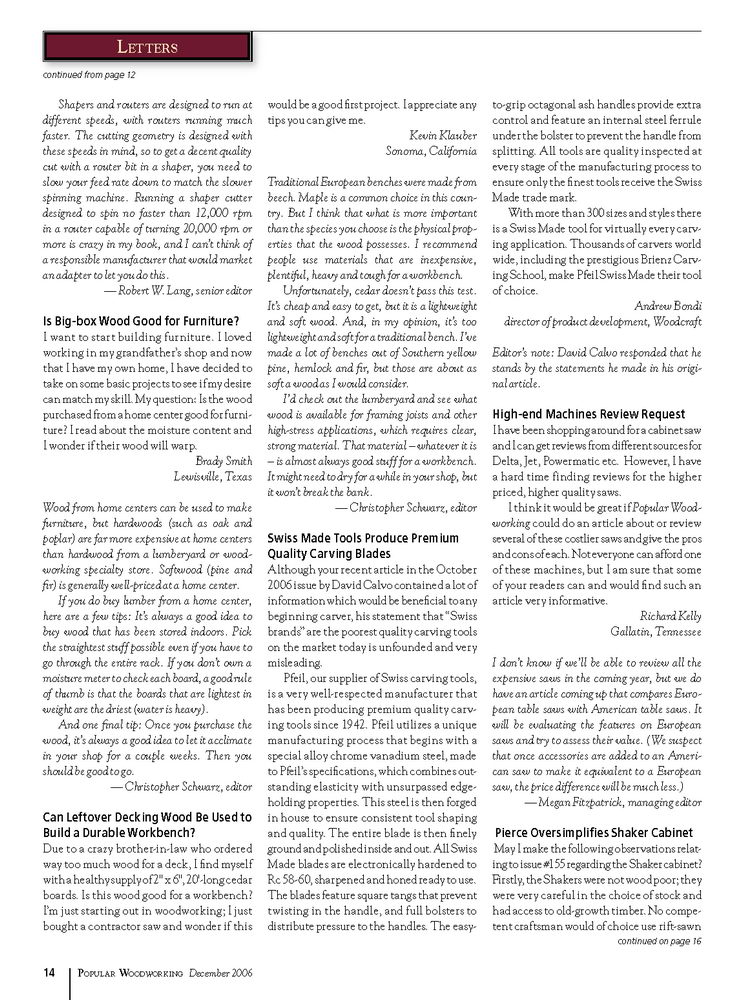 LETTERS

continued from page 12

Shapers and routers are designed to run at different speeds, with routers running much faster. The cutting geometry is designed with these speeds in mind, so to get a decent quality cut with a router bit in a shaper, you need to slow your feed rate down to match the slower spinning machine. Running a shaper cutter designed to spin no faster than 12,000 rpm in a router capable of turning 20,000 rpm or more is crazy in my book, and I can't think of a responsible manufacturer that would market an adapter to let you do this.

— Robert W. Lang, senior editor

Is Big-box Wood Good for Furniture?

I want to start building furniture. I loved working in my grandfather's shop and now that I have my own home, I have decided to take on some basic projects to see if my desire can match my skill. My question: Is the wood purchased from a home center good for furniture? I read about the moisture content and I wonder if their wood will warp.

Brady Smith
Lewisville, Texas

Wood from home centers can be used to make furniture, but hardwoods (such as oak and poplar) are far more expensive at home centers than hardwood from a lumberyard or woodworking specialty store. Softwood (pine and fir) is generally well-priced at a home center.

If you do buy lumber from a home center, here are a few tips: It's always a good idea to buy wood that has been stored indoors. Pick the straightest stuff possible even if you have to go through the entire rack. If you don't own a moisture meter to check each board, a good rule of thumb is that the boards that are lightest in weight are the driest (water is heavy).

And one final tip: Once you purchase the wood, it's always a good idea to let it acclimate in your shop for a couple weeks. Then you should be good to go.

— Christopher Schwarz, editor

Can Leftover Decking Wood Be Used to Build a Durable Workbench?

Due to a crazy brother-in-law who ordered way too much wood for a deck, I find myself with a healthy supply of 2" x 6", 20'-long cedar boards. Is this wood good for a workbench? I'm just starting out in woodworking; I just bought a contractor saw and wonder if this would be a good first project. I appreciate any tips you can give me.

Kevin Klauber
Sonoma, California

Traditional European benches were made from beech. Maple is a common choice in this country. But I think that what is more important than the species you choose is the physical properties that the wood possesses. I recommend people use materials that are inexpensive, plentiful, heavy and tough for a workbench.

Unfortunately, cedar doesn't pass this test. It's cheap and easy to get, but it is a lightweight and soft wood. And, in my opinion, it's too lightweight and soft for a traditional bench. I've made a lot of benches out of Southern yellow pine, hemlock and fir, but those are about as soft a wood as I would consider.

I'd check out the lumberyard and see what wood is available for framing joists and other high-stress applications, which requires clear, strong material. That material – whatever it is – is almost always good stuff for a workbench. It might need to dry for a while in your shop, but it won't break the bank.

— Christopher Schwarz, editor

Swiss Made Tools Produce Premium Quality Carving Blades

Although your recent article in the October 2006 issue by David Calvo contained a lot of information which would be beneficial to any beginning carver, his statement that "Swiss brands" are the poorest quality carving tools on the market today is unfounded and very misleading.

Pfeil, our supplier of Swiss carving tools, is a very well-respected manufacturer that has been producing premium quality carving tools since 1942. Pfeil utilizes a unique manufacturing process that begins with a special alloy chrome vanadium steel, made to Pfeil's specifications, which combines outstanding elasticity with unsurpassed edge-holding properties. This steel is then forged in house to ensure consistent tool shaping and quality. The entire blade is then finely ground and polished inside and out. All Swiss Made blades are electronically hardened to Rc 58-60, sharpened and honed ready to use. The blades feature square tangs that prevent twisting in the handle, and full bolsters to distribute pressure to the handles. The easy-to-grip octagonal ash handles provide extra control and feature an internal steel ferrule under the bolster to prevent the handle from splitting. All tools are quality inspected at every stage of the manufacturing process to ensure only the finest tools receive the Swiss Made trade mark.

With more than 300 sizes and styles there is a Swiss Made tool for virtually every carving application. Thousands of carvers world wide, including the prestigious Brienz Carving School, make Pfeil Swiss Made their tool of choice.

Andrew Bondi
director of product development, Woodcraft

Editor's note: David Calvo responded that he stands by the statements he made in his original article.

High-end Machines Review Request

I have been shopping around for a cabinet saw and I can get reviews from different sources for Delta, Jet, Powermatic etc. However, I have a hard time finding reviews for the higher priced, higher quality saws.

I think it would be great if Popular Woodworking could do an article about or review several of these costlier saws and give the pros and cons of each. Not everyone can afford one of these machines, but I am sure that some of your readers can and would find such an article very informative.

Richard Kelly
Gallatin, Tennessee

I don't know if we'll be able to review all the expensive saws in the coming year, but we do have an article coming up that compares European table saws with American table saws. It will be evaluating the features on European saws and try to assess their value. (We suspect that once accessories are added to an American saw to make it equivalent to a European saw, the price difference will be much less.)

— Megan Fitzpatrick, managing editor

Pierce Oversimplifies Shaker Cabinet

May I make the following observations relating to issue #155 regarding the Shaker cabinet? Firstly, the Shakers were not wood poor; they were very careful in the choice of stock and had access to old-growth timber. No competent craftsman would of choice use rift-sawn

continued on page 16

14 POPULAR WOODWORKING December 2006